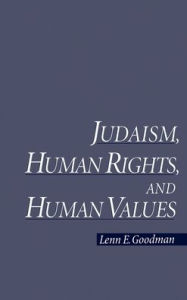 JUDAISM,
HUMAN RIGHTS,
AND
HUMAN VALUES

Lenn E. Goodman